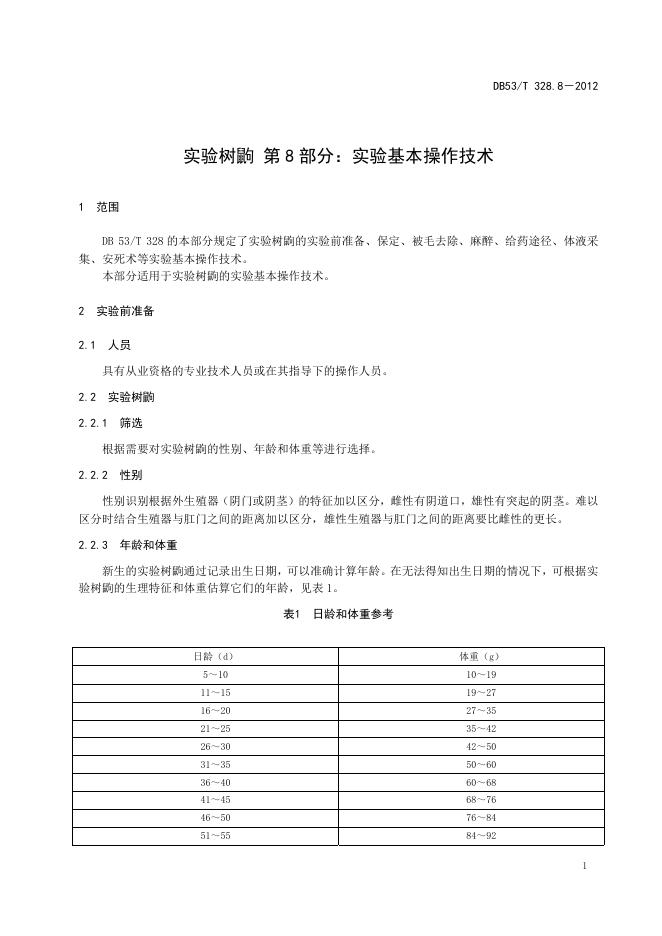 DB53/T 328.8—2012

实验树鼩 第 8 部分：实验基本操作技术

1 范围

DB 53/T 328 的本部分规定了实验树鼩的实验前准备、保定、被毛去除、麻醉、给药途径、体液采集、安死术等实验基本操作技术。
本部分适用于实验树鼩的实验基本操作技术。

2 实验前准备

2.1 人员

具有从业资格的专业技术人员或在其指导下的操作人员。

2.2 实验树鼩

2.2.1 筛选

根据需要对实验树鼩的性别、年龄和体重等进行选择。

2.2.2 性别

性别识别根据外生殖器（阴门或阴茎）的特征加以区分，雌性有阴道口，雄性有突起的阴茎。难以区分时结合生殖器与肛门之间的距离加以区分，雄性生殖器与肛门之间的距离要比雌性的更长。

2.2.3 年龄和体重

新生的实验树鼩通过记录出生日期，可以准确计算年龄。在无法得知出生日期的情况下，可根据实验树鼩的生理特征和体重估算它们的年龄，见表 1。

表1 日龄和体重参考

| 日龄（d） | 体重（g） |
|---|---|
| 5～10 | 10～19 |
| 11～15 | 19～27 |
| 16～20 | 27～35 |
| 21～25 | 35～42 |
| 26～30 | 42～50 |
| 31～35 | 50～60 |
| 36～40 | 60～68 |
| 41～45 | 68～76 |
| 46～50 | 76～84 |
| 51～55 | 84～92 |

1